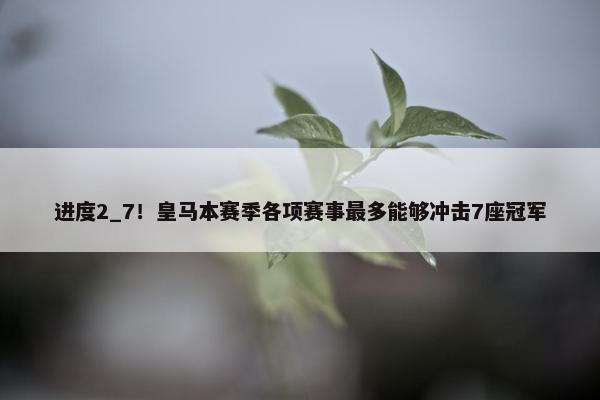 进度2_7！皇马本赛季各项赛事最多能够冲击7座冠军